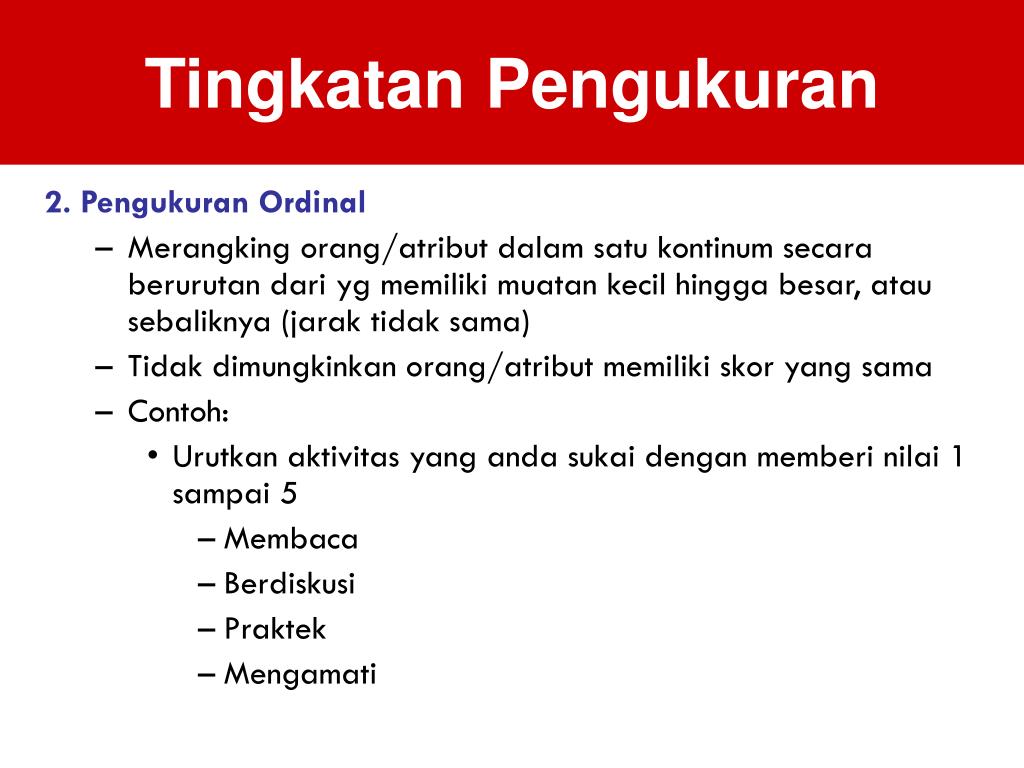 Tingkatan Pengukuran

2. Pengukuran Ordinal

– Merangking orang/atribut dalam satu kontinum secara berurutan dari yg memiliki muatan kecil hingga besar, atau sebaliknya (jarak tidak sama)

– Tidak dimungkinkan orang/atribut memiliki skor yang sama

– Contoh:

• Urutkan aktivitas yang anda sukai dengan memberi nilai 1 sampai 5

– Membaca

– Berdiskusi

– Praktek

– Mengamati